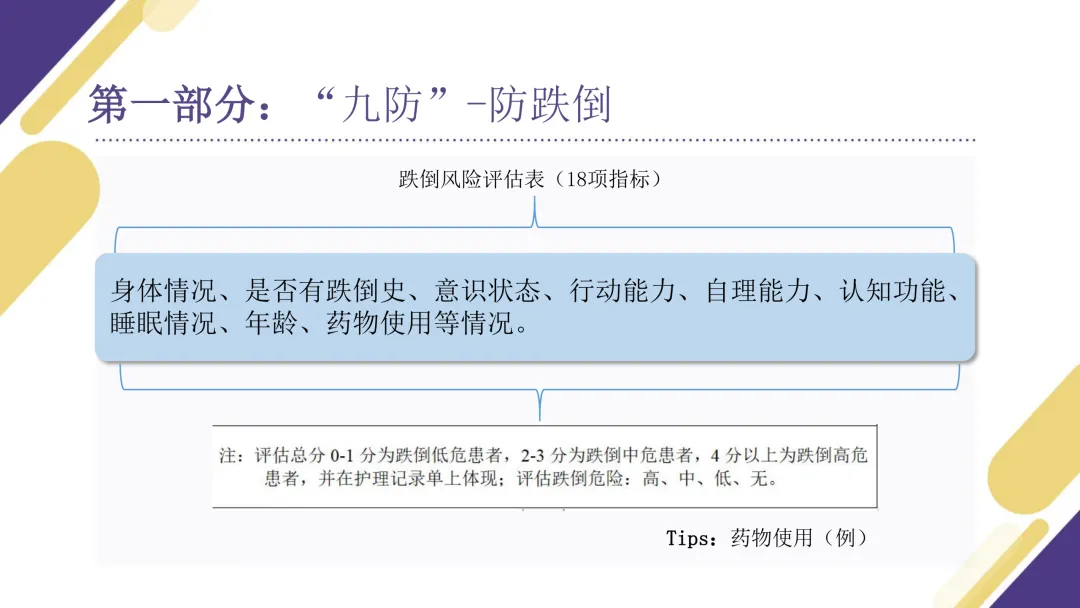 第一部分：“九防”-防跌倒

跌倒风险评估表（18项指标）

身体情况、是否有跌倒史、意识状态、行动能力、自理能力、认知功能、睡眠情况、年龄、药物使用等情况。

注：评估总分0-1分为跌倒低危患者，2-3分为跌倒中危患者，4分以上为跌倒高危患者，并在护理记录单上体现；评估跌倒危险：高、中、低、无。

Tips：药物使用（例）